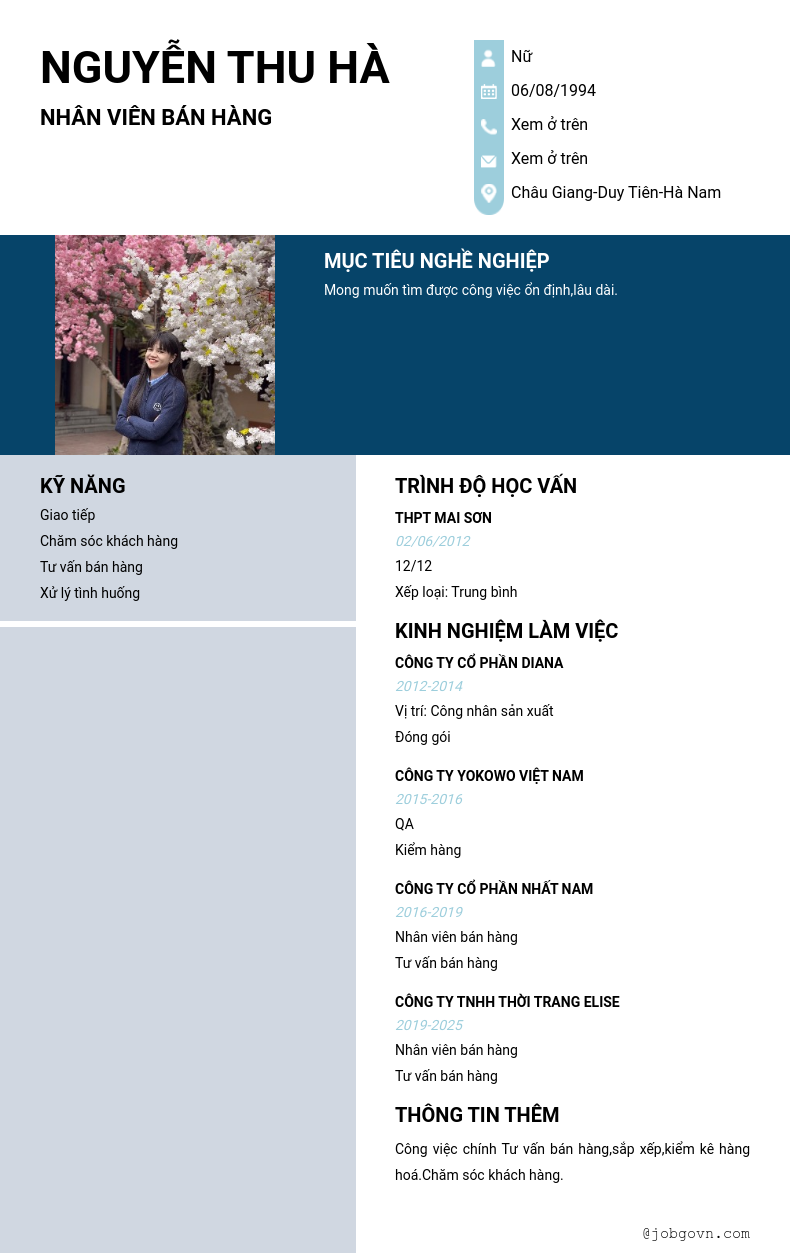 NGUYỄN THU HÀ

NHÂN VIÊN BÁN HÀNG

Nữ

06/08/1994

Xem ở trên

Xem ở trên

Châu Giang-Duy Tiên-Hà Nam

MỤC TIÊU NGHỀ NGHIỆP

Mong muốn tìm được công việc ổn định,lâu dài.

KỸ NĂNG

Giao tiếp

Chăm sóc khách hàng

Tư vấn bán hàng

Xử lý tình huống

TRÌNH ĐỘ HỌC VẤN

THPT MAI SƠN

02/06/2012

12/12

Xếp loại: Trung bình

KINH NGHIỆM LÀM VIỆC

CÔNG TY CỔ PHẦN DIANA

2012-2014

Vị trí: Công nhân sản xuất

Đóng gói

CÔNG TY YOKOWO VIỆT NAM

2015-2016

QA

Kiểm hàng

CÔNG TY CỔ PHẦN NHẤT NAM

2016-2019

Nhân viên bán hàng

Tư vấn bán hàng

CÔNG TY TNHH THỜI TRANG ELISE

2019-2025

Nhân viên bán hàng

Tư vấn bán hàng

THÔNG TIN THÊM

Công việc chính Tư vấn bán hàng,sắp xếp,kiểm kê hàng hoá.Chăm sóc khách hàng.

@jobgovn.com